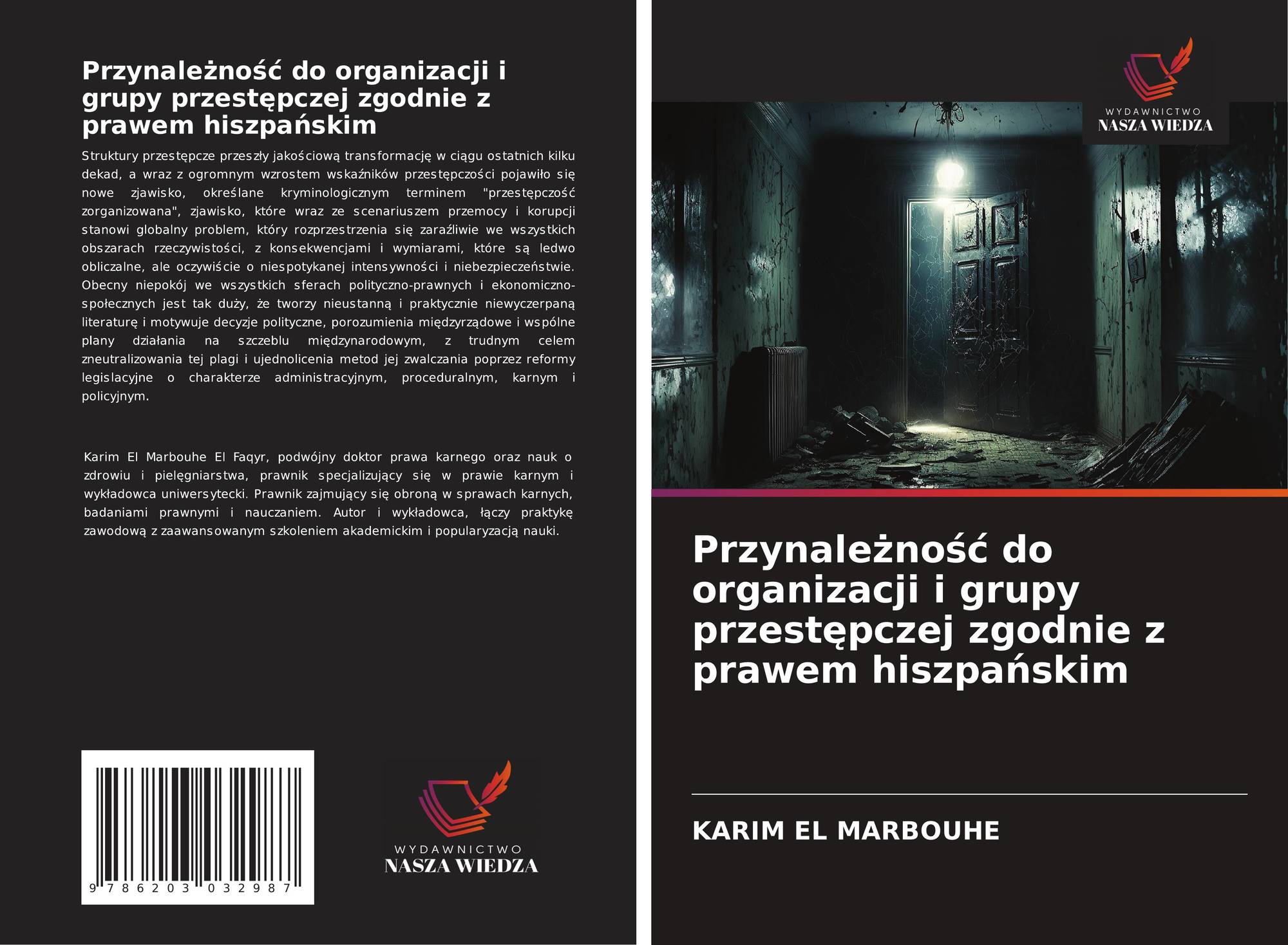 Przynależność do organizacji i grupy przestępczej zgodnie z prawem hiszpańskim

Struktury przestępcze przeszły jakościową transformację w ciągu ostatnich kilku dekad, a wraz z ogromnym wzrostem wskaźników przestępczości pojawiło się nowe zjawisko, określane kryminologicznym terminem "przestępczość zorganizowana", zjawisko, które wraz ze scenariuszem przemocy i korupcji stanowi globalny problem, który rozprzestrzenia się zaraźliwie we wszystkich obszarach rzeczywistości, z konsekwencjami i wymiarami, które są ledwo obliczalne, ale oczywiście o niespotykanej intensywności i niebezpieczeństwie. Obecny niepokój we wszystkich sferach polityczno-prawnych i ekonomiczno-społecznych jest tak duży, że tworzy nieustanną i praktycznie niewyczerpaną literaturę i motywuje decyzje polityczne, porozumienia międzyrządowe i wspólne plany działania na szczeblu międzynarodowym, z trudnym celem zneutralizowania tej plagi i ujednolicenia metod jej zwalczania poprzez reformy legislacyjne o charakterze administracyjnym, proceduralnym, karnym i policyjnym.

Karim El Marbouhe El Faqyr, podwójny doktor prawa karnego oraz nauk o zdrowiu i pielęgniarstwa, prawnik specjalizujący się w prawie karnym i wykładowca uniwersytecki. Prawnik zajmujący się obroną w sprawach karnych, badaniami prawnymi i nauczaniem. Autor i wykładowca, łączy praktykę zawodową z zaawansowanym szkoleniem akademickim i popularyzacją nauki.

9 786203 032987

WYDAWNICTWO
NASZA WIEDZA

WYDAWNICTWO
NASZA WIEDZA

Przynależność do organizacji i grupy przestępczej zgodnie z prawem hiszpańskim

KARIM EL MARBOUHE